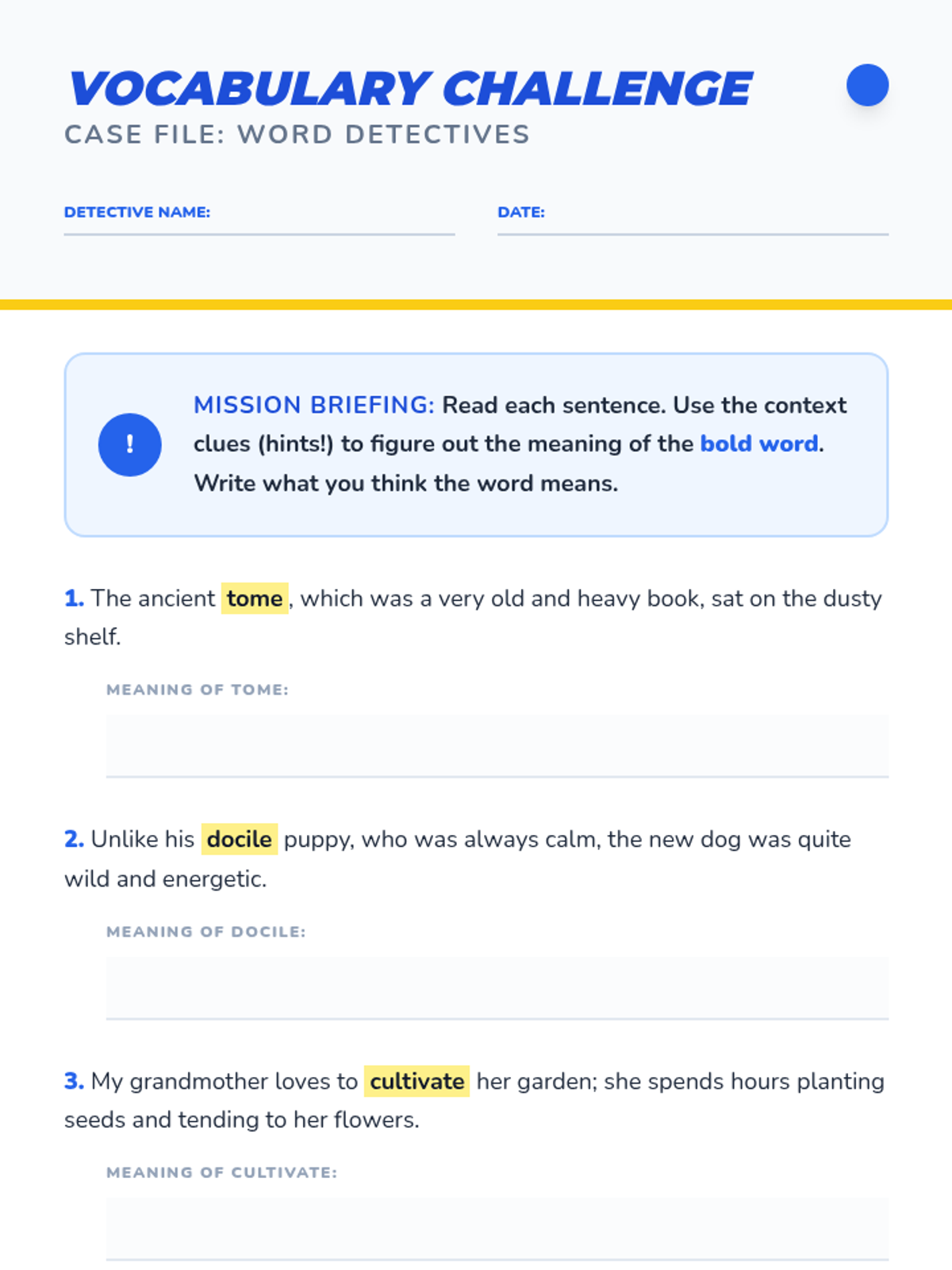 VOCABULARY CHALLENGE

CASE FILE: WORD DETECTIVES

DETECTIVE NAME:

DATE:

!

MISSION BRIEFING: Read each sentence. Use the context clues (hints!) to figure out the meaning of the bold word. Write what you think the word means.

1. The ancient tome, which was a very old and heavy book, sat on the dusty shelf.

MEANING OF TOME:

2. Unlike his docile puppy, who was always calm, the new dog was quite wild and energetic.

MEANING OF DOCILE:

3. My grandmother loves to cultivate her garden; she spends hours planting seeds and tending to her flowers.

MEANING OF CULTIVATE: